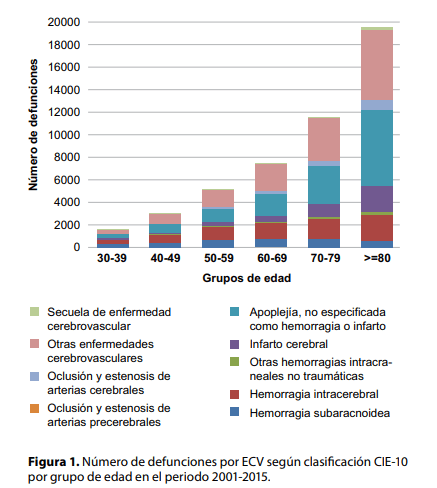 20000
18000
16000
14000
12000
10000
8000
6000
4000
2000
0

Número de defunciones

30-39
40-49
50-59
60-69
70-79
>=80

Grupos de edad

Secuela de enfermedad cerebrovascular
Otras enfermedades cerebrovasculares
Oclusión y estenosis de arterias cerebrales
Oclusión y estenosis de arterias precerebrales
Apoplejía, no especificada como hemorragia o infarto
Infarto cerebral
Otras hemorragias intracraneales no traumáticas
Hemorragia intracerebral
Hemorragia subaracnoidea

**Figura 1.** Número de defunciones por ECV según clasificación CIE-10 por grupo de edad en el periodo 2001-2015.